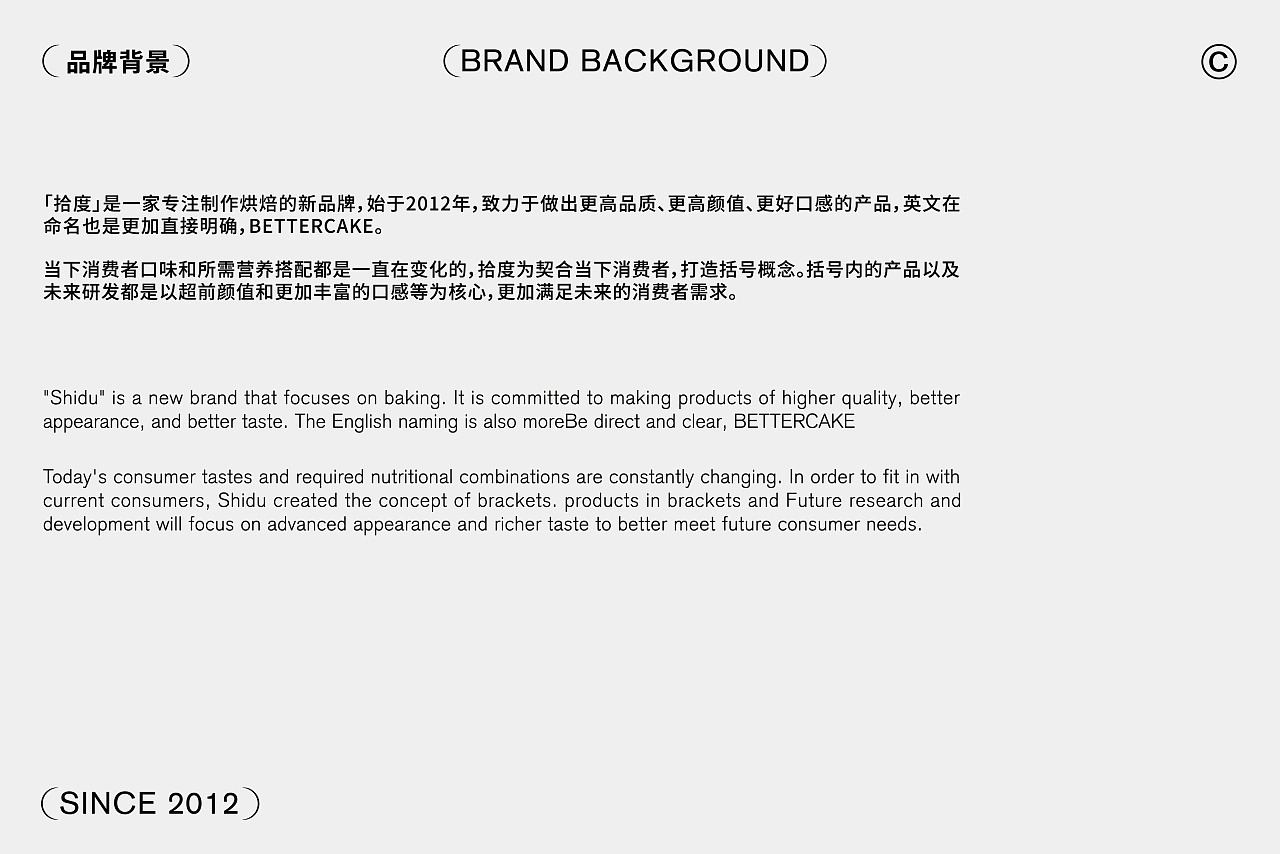 （品牌背景）

（BRAND BACKGROUND）

©

「拾度」是一家专注制作烘焙的新品牌，始于2012年，致力于做出更高品质、更高颜值、更好口感的产品，英文在命名也是更加直接明确，BETTERCAKE。

当下消费者口味和所需营养搭配都是一直在变化的，拾度为契合当下消费者，打造括号概念。括号内的产品以及未来研发都是以超前颜值和更加丰富的口感等为核心，更加满足未来的消费者需求。

"Shidu" is a new brand that focuses on baking. It is committed to making products of higher quality, better appearance, and better taste. The English naming is also moreBe direct and clear, BETTERCAKE

Today's consumer tastes and required nutritional combinations are constantly changing. In order to fit in with current consumers, Shidu created the concept of brackets. products in brackets and Future research and development will focus on advanced appearance and richer taste to better meet future consumer needs.

（SINCE 2012）